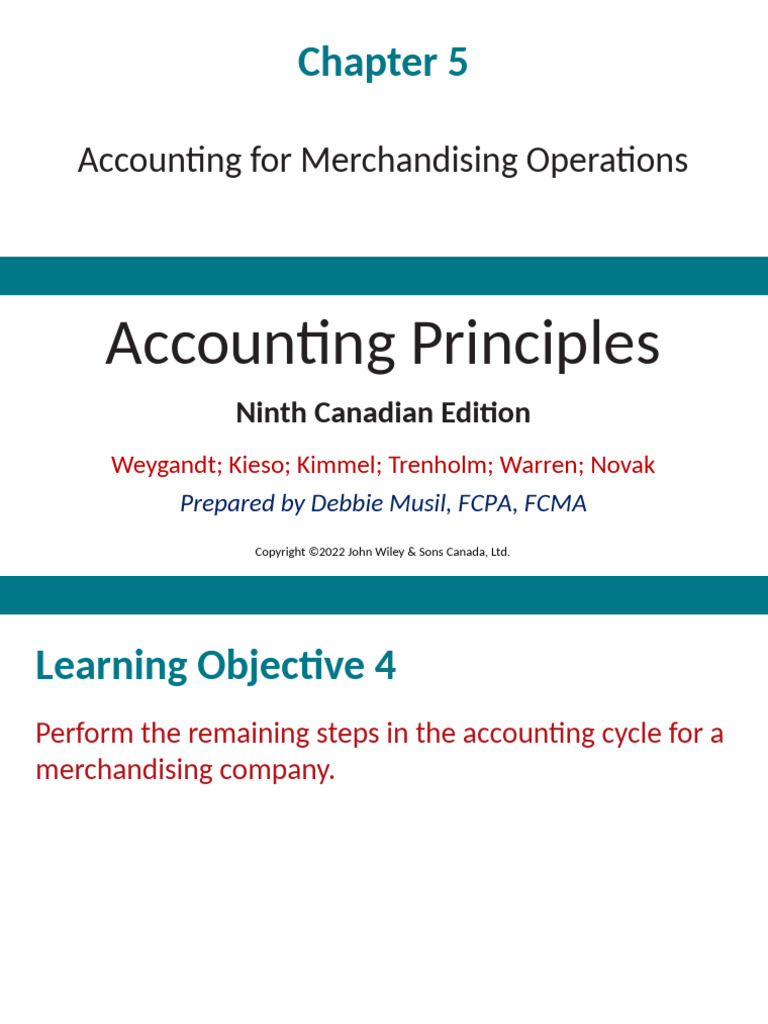 Chapter 5

Accounting for Merchandising Operations

Accounting Principles

Ninth Canadian Edition

Weygandt; Kieso; Kimmel; Trenholm; Warren; Novak

Prepared by Debbie Musil, FCPA, FCMA

Copyright ©2022 John Wiley & Sons Canada, Ltd.

Learning Objective 4

Perform the remaining steps in the accounting cycle for a merchandising company.